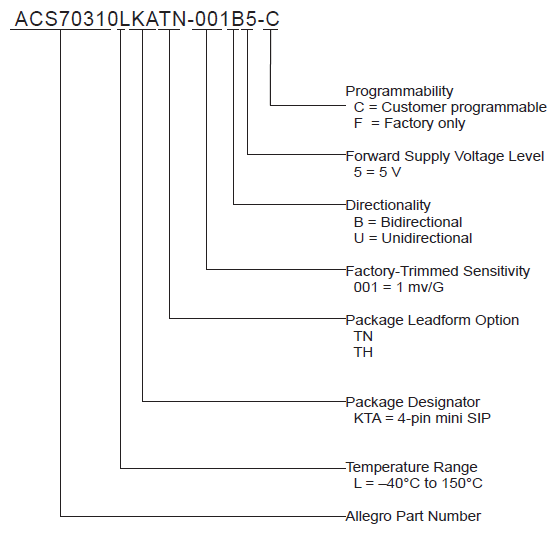 ACS70310LKATN-001B5-C

Programmability
C = Customer programmable
F = Factory only

Forward Supply Voltage Level
5 = 5 V

Directionality
B = Bidirectional
U = Unidirectional

Factory-Trimmed Sensitivity
001 = 1 mv/G

Package Leadform Option
TN
TH

Package Designator
KTA = 4-pin mini SIP

Temperature Range
L = –40°C to 150°C

Allegro Part Number